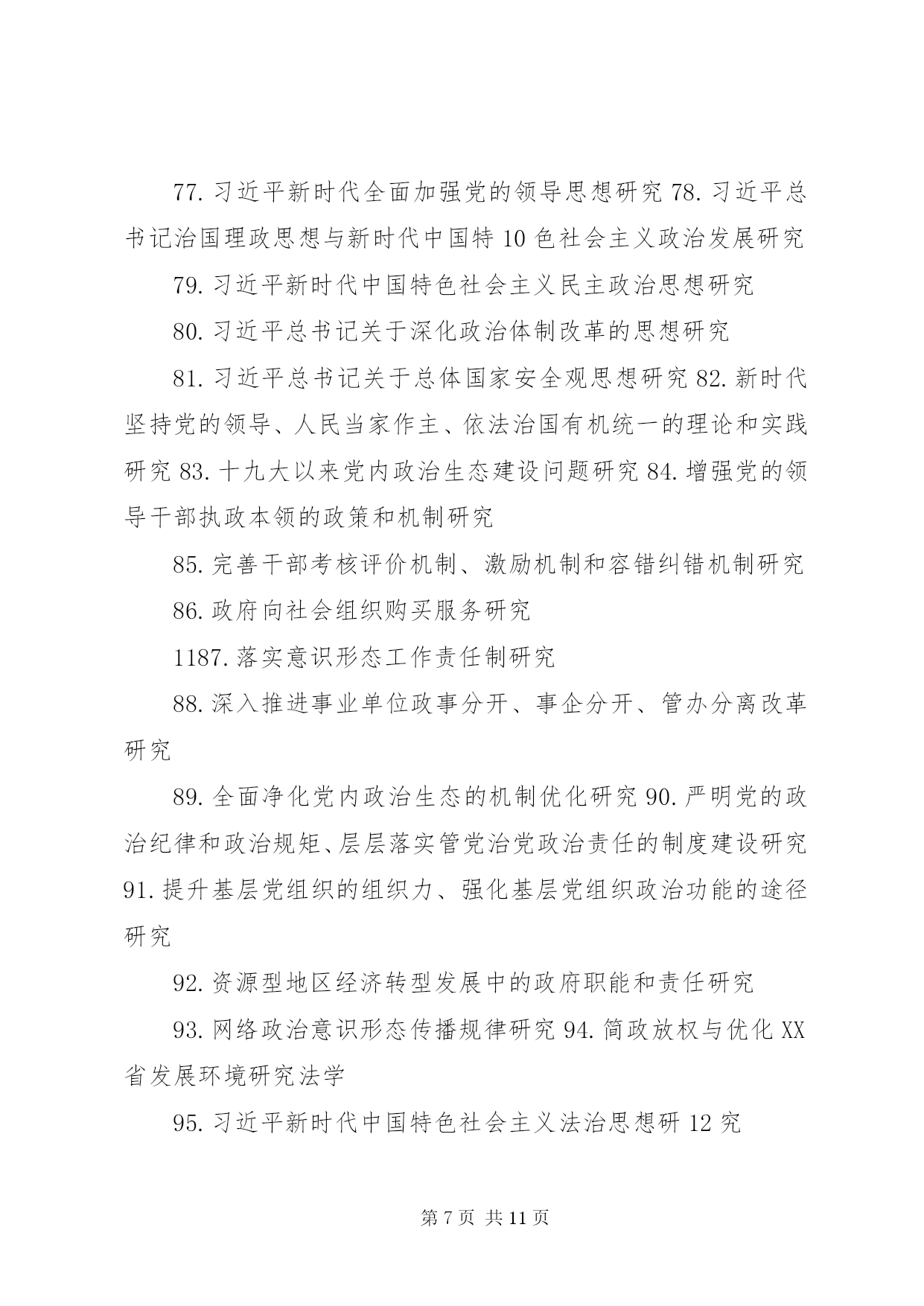 77. 习近平新时代全面加强党的领导思想研究 78. 习近平总书记治国理政思想与新时代中国特 10 色社会主义政治发展研究

79. 习近平新时代中国特色社会主义民主政治思想研究

80. 习近平总书记关于深化政治体制改革的思想研究

81. 习近平总书记关于总体国家安全观思想研究 82. 新时代坚持党的领导、人民当家作主、依法治国有机统一的理论和实践研究 83. 十九大以来党内政治生态建设问题研究 84. 增强党的领导干部执政本领的政策和机制研究

85. 完善干部考核评价机制、激励机制和容错纠错机制研究

86. 政府向社会组织购买服务研究

1187. 落实意识形态工作责任制研究

88. 深入推进事业单位政事分开、事企分开、管办分离改革研究

89. 全面净化党内政治生态的机制优化研究 90. 严明党的政治纪律和政治规矩、层层落实管党治党政治责任的制度建设研究 91. 提升基层党组织的组织力、强化基层党组织政治功能的途径研究

92. 资源型地区经济转型发展中的政府职能和责任研究

93. 网络政治意识形态传播规律研究 94. 简政放权与优化 XX 省发展环境研究法学

95. 习近平新时代中国特色社会主义法治思想研 12 究

第 7 页 共 11 页